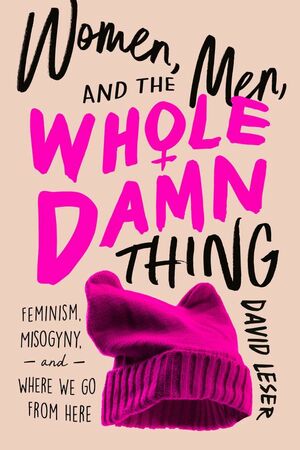 Women, Men, AND THE WHOLE DAMN THING

FEMINISM, MISOGYNY, — and — WHERE WE GO FROM HERE

DAVID LESER